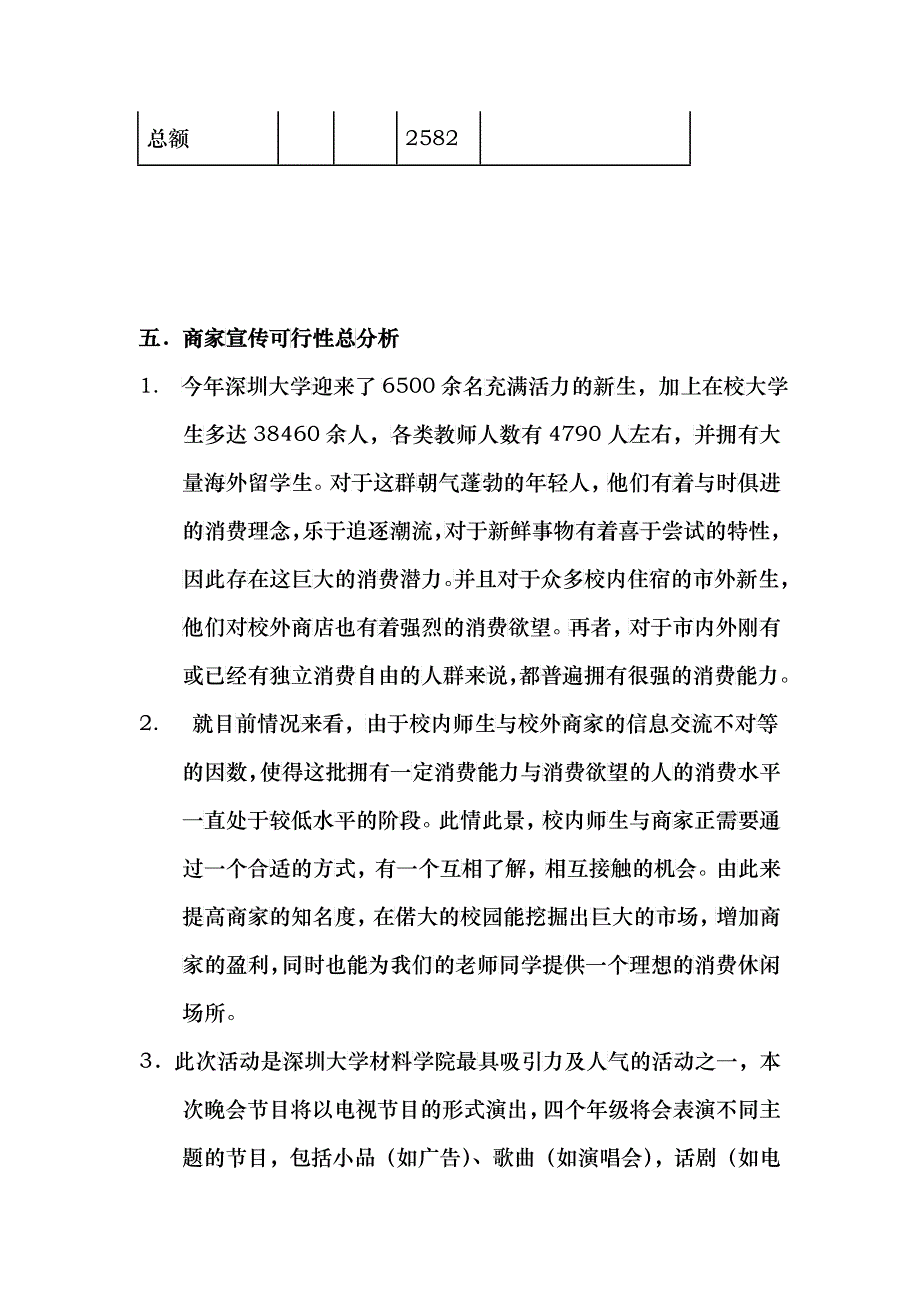 | 总额 |  |  | 2582 |  |
|---|---|---|---|---|

五．商家宣传可行性总分析

1. 今年深圳大学迎来了 6500 余名充满活力的新生，加上在校大学生多达 38460 余人，各类教师人数有 4790 人左右，并拥有大量海外留学生。对于这群朝气蓬勃的年轻人，他们有着与时俱进的消费理念，乐于追逐潮流，对于新鲜事物有着喜于尝试的特性，因此存在这巨大的消费潜力。并且对于众多校内住宿的市外新生，他们对校外商店也有着强烈的消费欲望。再者，对于市内外刚有或已经有独立消费自由的人群来说，都普遍拥有很强的消费能力。

2. 就目前情况来看，由于校内师生与校外商家的信息交流不对等的因数，使得这批拥有一定消费能力与消费欲望的人的消费水平一直处于较低水平的阶段。此情此景，校内师生与商家正需要通过一个合适的方式，有一个互相了解，相互接触的机会。由此来提高商家的知名度，在偌大的校园能挖掘出巨大的市场，增加商家的盈利，同时也能为我们的老师同学提供一个理想的消费休闲场所。

3．此次活动是深圳大学材料学院最具吸引力及人气的活动之一，本次晚会节目将以电视节目的形式演出，四个年级将会表演不同主题的节目，包括小品（如广告）、歌曲（如演唱会），话剧（如电